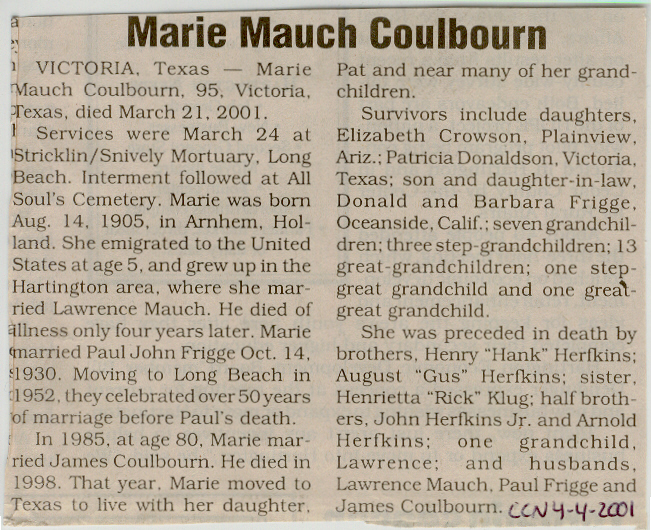 Marie Mauch Coulbourn

VICTORIA, Texas — Marie Mauch Coulbourn, 95, Victoria, Texas, died March 21, 2001.

Services were March 24 at Stricklin/Snively Mortuary, Long Beach. Interment followed at All Soul's Cemetery. Marie was born Aug. 14, 1905, in Arnhem, Holland. She emigrated to the United States at age 5, and grew up in the Hartington area, where she married Lawrence Mauch. He died of illness only four years later. Marie married Paul John Frigge Oct. 14, 1930. Moving to Long Beach in 1952, they celebrated over 50 years of marriage before Paul's death.

In 1985, at age 80, Marie married James Coulbourn. He died in 1998. That year, Marie moved to Texas to live with her daughter, Pat and near many of her grandchildren.

Survivors include daughters, Elizabeth Crowson, Plainview, Ariz.; Patricia Donaldson, Victoria, Texas; son and daughter-in-law, Donald and Barbara Frigge, Oceanside, Calif.; seven grandchildren; three step-grandchildren; 13 great-grandchildren; one step-great grandchild and one great-great grandchild.

She was preceded in death by brothers, Henry "Hank" Herfkins; August "Gus" Herfkins; sister, Henrietta "Rick" Klug; half brothers, John Herfkins Jr. and Arnold Herfkins; one grandchild, Lawrence; and husbands, Lawrence Mauch, Paul Frigge and James Coulbourn. CCN 4-4-2001